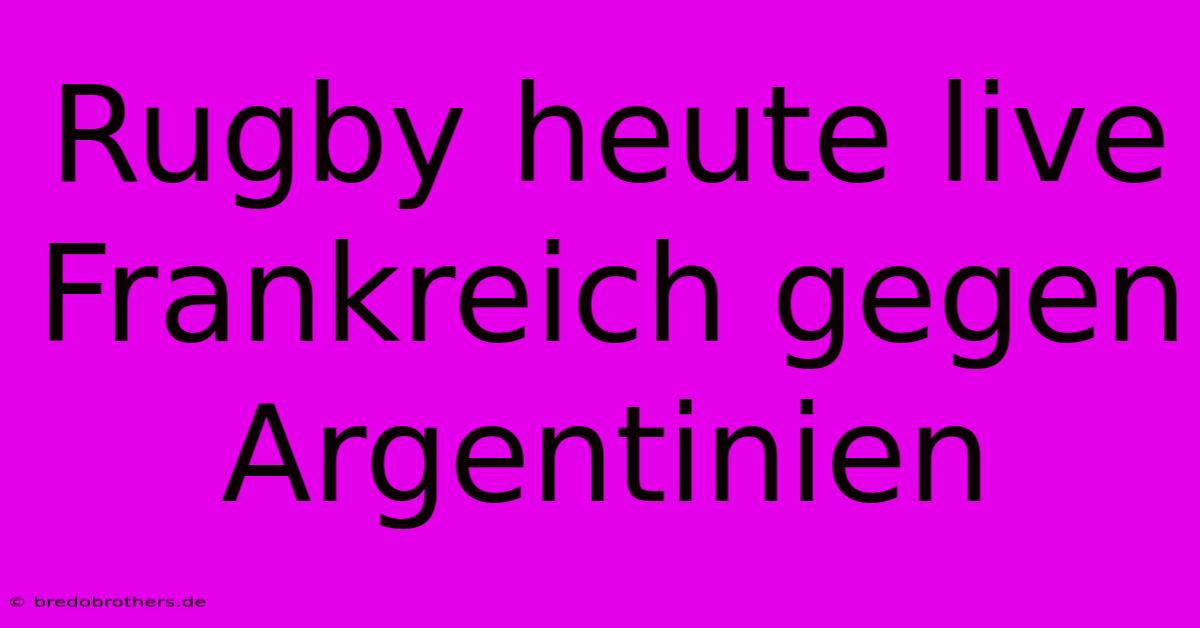 Rugby heute live Frankreich gegen Argentinien

© bredobrothers.de